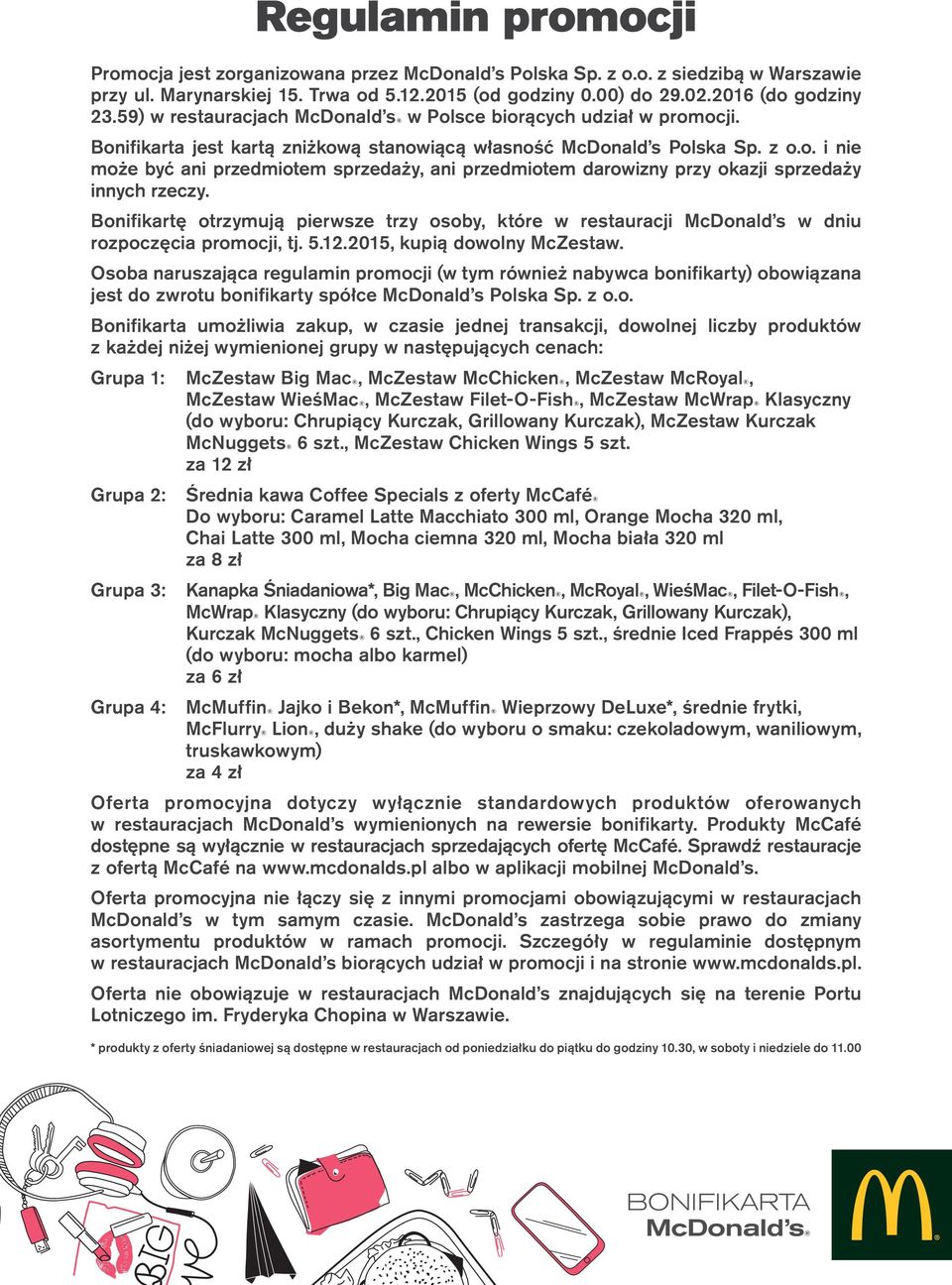 Regulamin promocji

Promocja jest zorganizowana przez McDonald's Polska Sp. z o.o. z siedzibą w Warszawie przy ul. Marynarskiej 15. Trwa od 5.12.2015 (od godziny 0.00) do 29.02.2016 (do godziny 23.59) w restauracjach McDonald's® w Polsce biorących udział w promocji.

Bonifikarta jest kartą zniżkową stanowiącą własność McDonald's Polska Sp. z o.o. i nie może być ani przedmiotem sprzedaży, ani przedmiotem darowizny przy okazji sprzedaży innych rzeczy.

Bonifikartę otrzymują pierwsze trzy osoby, które w restauracji McDonald's w dniu rozpoczęcia promocji, tj. 5.12.2015, kupią dowolny McZestaw.

Osoba naruszająca regulamin promocji (w tym również nabywca bonifikarty) obowiązana jest do zwrotu bonifikarty spółce McDonald's Polska Sp. z o.o.

Bonifikarta umożliwia zakup, w czasie jednej transakcji, dowolnej liczby produktów z każdej niżej wymienionej grupy w następujących cenach:

Grupa 1: McZestaw Big Mac®, McZestaw McChicken®, McZestaw McRoyal®, McZestaw WieśMac®, McZestaw Filet-O-Fish®, McZestaw McWrap® Klasyczny (do wyboru: Chrupiący Kurczak, Grillowany Kurczak), McZestaw Kurczak McNuggets® 6 szt., McZestaw Chicken Wings 5 szt.
za 12 zł

Grupa 2: Średnia kawa Coffee Specials z oferty McCafé®
Do wyboru: Caramel Latte Macchiato 300 ml, Orange Mocha 320 ml, Chai Latte 300 ml, Mocha ciemna 320 ml, Mocha biała 320 ml
za 8 zł

Grupa 3: Kanapka Śniadaniowa*, Big Mac®, McChicken®, McRoyal®, WieśMac®, Filet-O-Fish®, McWrap® Klasyczny (do wyboru: Chrupiący Kurczak, Grillowany Kurczak), Kurczak McNuggets® 6 szt., Chicken Wings 5 szt., średnie Iced Frappés 300 ml (do wyboru: mocha albo karmel)
za 6 zł

Grupa 4: McMuffin® Jajko i Bekon*, McMuffin® Wieprzowy DeLuxe*, średnie frytki, McFlurry® Lion®, duży shake (do wyboru o smaku: czekoladowym, waniliowym, truskawkowym)
za 4 zł

Oferta promocyjna dotyczy wyłącznie standardowych produktów oferowanych w restauracjach McDonald's wymienionych na rewersie bonifikarty. Produkty McCafé dostępne są wyłącznie w restauracjach sprzedających ofertę McCafé. Sprawdź restauracje z ofertą McCafé na www.mcdonalds.pl albo w aplikacji mobilnej McDonald's.

Oferta promocyjna nie łączy się z innymi promocjami obowiązującymi w restauracjach McDonald's w tym samym czasie. McDonald's zastrzega sobie prawo do zmiany asortymentu produktów w ramach promocji. Szczegóły w regulaminie dostępnym w restauracjach McDonald's biorących udział w promocji i na stronie www.mcdonalds.pl.

Oferta nie obowiązuje w restauracjach McDonald's znajdujących się na terenie Portu Lotniczego im. Fryderyka Chopina w Warszawie.

* produkty z oferty śniadaniowej są dostępne w restauracjach od poniedziałku do piątku do godziny 10.30, w soboty i niedziele do 11.00

BIG

BONIFIKARTA
McDonald's®